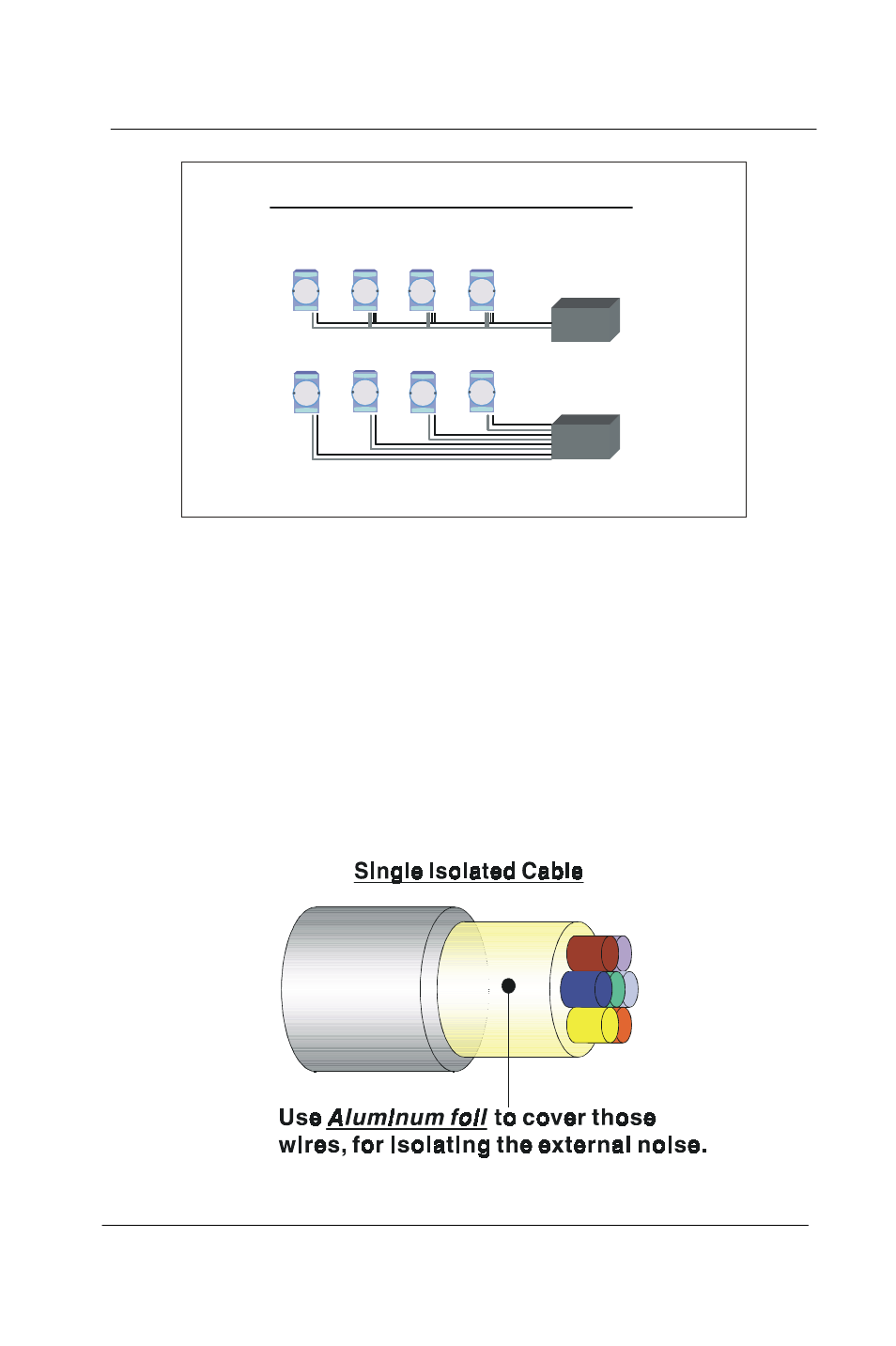 Single Isolated Cable

Use Aluminum foil to cover those wires, for isolating the external noise.